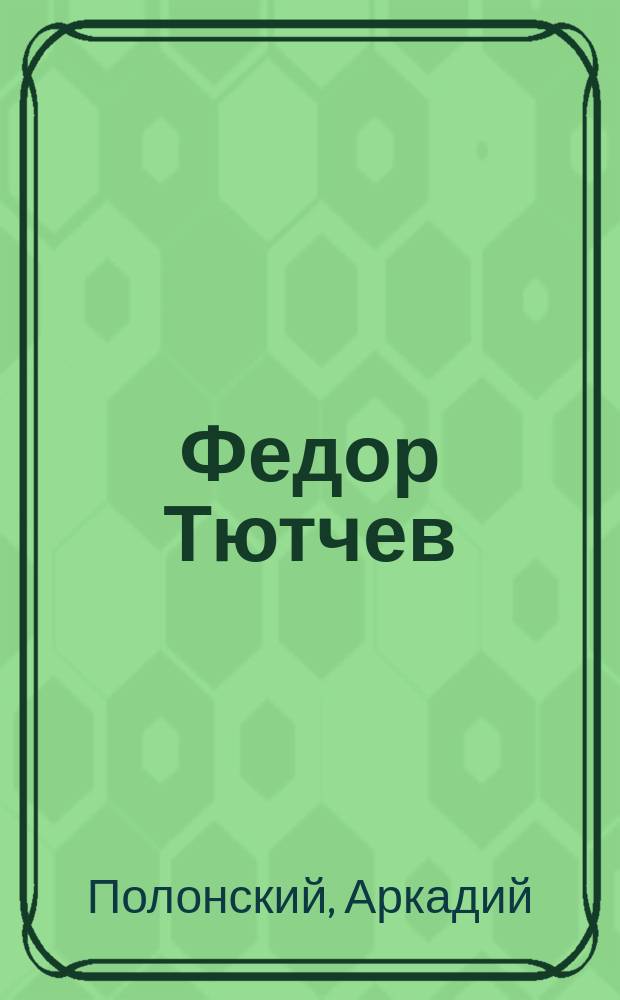 Федор Тютчев

Полонский, Аркадий